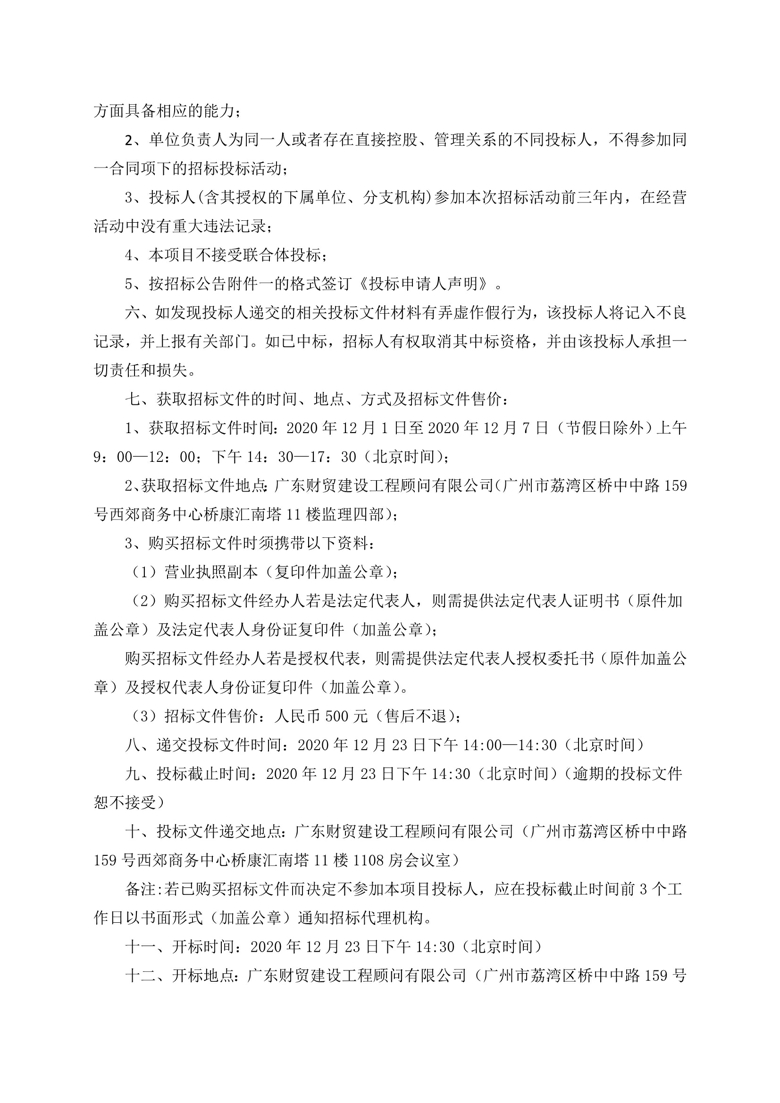 方面具备相应的能力；

2、单位负责人为同一人或者存在直接控股、管理关系的不同投标人，不得参加同一合同项下的招标投标活动；

3、投标人(含其授权的下属单位、分支机构)参加本次招标活动前三年内，在经营活动中没有重大违法记录；

4、本项目不接受联合体投标；

5、按招标公告附件一的格式签订《投标申请人声明》。

六、如发现投标人递交的相关投标文件材料有弄虚作假行为，该投标人将记入不良记录，并上报有关部门。如已中标，招标人有权取消其中标资格，并由该投标人承担一切责任和损失。

七、获取招标文件的时间、地点、方式及招标文件售价：

1、获取招标文件时间：2020 年 12 月 1 日至 2020 年 12 月 7 日（节假日除外）上午 9：00—12：00；下午 14：30—17：30（北京时间）；

2、获取招标文件地点：广东财贸建设工程顾问有限公司（广州市荔湾区桥中中路 159 号西郊商务中心桥康汇南塔 11 楼监理四部）；

3、购买招标文件时须携带以下资料：

（1）营业执照副本（复印件加盖公章）；

（2）购买招标文件经办人若是法定代表人，则需提供法定代表人证明书（原件加盖公章）及法定代表人身份证复印件（加盖公章）；

购买招标文件经办人若是授权代表，则需提供法定代表人授权委托书（原件加盖公章）及授权代表人身份证复印件（加盖公章）。

（3）招标文件售价：人民币 500 元（售后不退）；

八、递交投标文件时间：2020 年 12 月 23 日下午 14:00—14:30（北京时间）

九、投标截止时间：2020 年 12 月 23 日下午 14:30（北京时间）（逾期的投标文件恕不接受）

十、投标文件递交地点：广东财贸建设工程顾问有限公司（广州市荔湾区桥中中路 159 号西郊商务中心桥康汇南塔 11 楼 1108 房会议室）

备注:若已购买招标文件而决定不参加本项目投标人，应在投标截止时间前 3 个工作日以书面形式（加盖公章）通知招标代理机构。

十一、开标时间：2020 年 12 月 23 日下午 14:30（北京时间）

十二、开标地点：广东财贸建设工程顾问有限公司（广州市荔湾区桥中中路 159 号